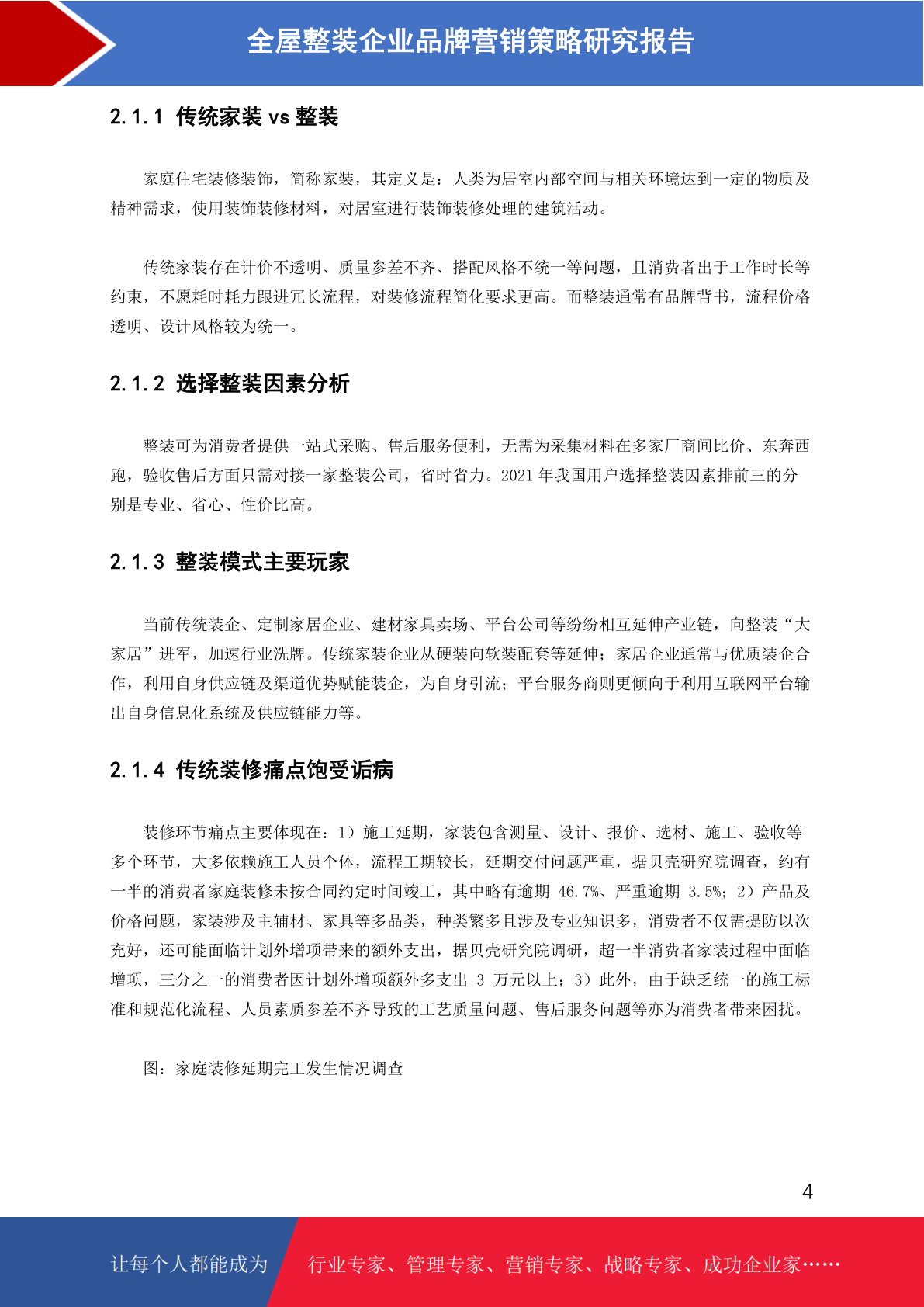 全屋整装企业品牌营销策略研究报告

2.1.1 传统家装 vs 整装

家庭住宅装修装饰，简称家装，其定义是：人类为居室内部空间与相关环境达到一定的物质及精神需求，使用装饰装修材料，对居室进行装饰装修处理的建筑活动。

传统家装存在计价不透明、质量参差不齐、搭配风格不统一等问题，且消费者出于工作时长等约束，不愿耗时耗力跟进冗长流程，对装修流程简化要求更高。而整装通常有品牌背书，流程价格透明、设计风格较为统一。

2.1.2 选择整装因素分析

整装可为消费者提供一站式采购、售后服务便利，无需为采集材料在多家厂商间比价、东奔西跑，验收售后方面只需对接一家整装公司，省时省力。2021 年我国用户选择整装因素排前三的分别是专业、省心、性价比高。

2.1.3 整装模式主要玩家

当前传统装企、定制家居企业、建材家具卖场、平台公司等纷纷相互延伸产业链，向整装“大家居”进军，加速行业洗牌。传统家装企业从硬装向软装配套等延伸；家居企业通常与优质装企合作，利用自身供应链及渠道优势赋能装企，为自身引流；平台服务商则更倾向于利用互联网平台输出自身信息化系统及供应链能力等。

2.1.4 传统装修痛点饱受诟病

装修环节痛点主要体现在：1）施工延期，家装包含测量、设计、报价、选材、施工、验收等多个环节，大多依赖施工人员个体，流程工期较长，延期交付问题严重，据贝壳研究院调查，约有一半的消费者家庭装修未按合同约定时间竣工，其中略有逾期 46.7%、严重逾期 3.5%；2）产品及价格问题，家装涉及主辅材、家具等多品类，种类繁多且涉及专业知识多，消费者不仅需提防以次充好，还可能面临计划外增项带来的额外支出，据贝壳研究院调研，超一半消费者家装过程中面临增项，三分之一的消费者因计划外增项额外多支出 3 万元以上；3）此外，由于缺乏统一的施工标准和规范化流程、人员素质参差不齐导致的工艺质量问题、售后服务问题等亦为消费者带来困扰。

图：家庭装修延期完工发生情况调查

4

让每个人都能成为 行业专家、管理专家、营销专家、战略专家、成功企业家……